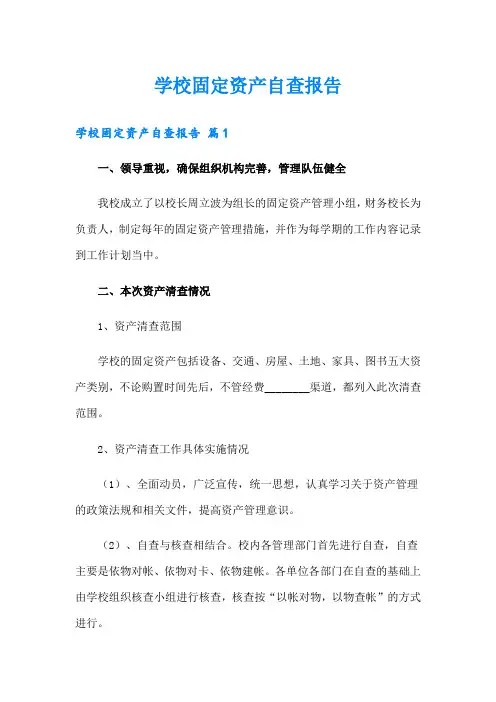 学校固定资产自查报告

学校固定资产自查报告 篇1

一、领导重视，确保组织机构完善，管理队伍健全

我校成立了以校长周立波为组长的固定资产管理小组，财务校长为负责人，制定每年的固定资产管理措施，并作为每学期的工作内容记录到工作计划当中。

二、本次资产清查情况

1、资产清查范围

学校的固定资产包括设备、交通、房屋、土地、家具、图书五大资产类别，不论购置时间先后，不管经费________渠道，都列入此次清查范围。

2、资产清查工作具体实施情况

（1）、全面动员，广泛宣传，统一思想，认真学习关于资产管理的政策法规和相关文件，提高资产管理意识。

（2）、自查与核查相结合。校内各管理部门首先进行自查，自查主要是依物对帐、依物对卡、依物建帐。各单位各部门在自查的基础上由学校组织核查小组进行核查，核查按“以帐对物，以物查帐”的方式进行。